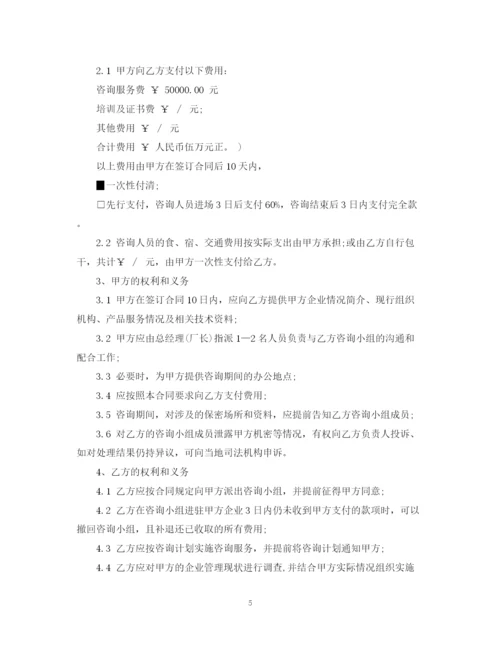 2.1 甲方向乙方支付以下费用：

咨询服务费 ￥ 50000.00 元

培训及证书费 ￥ / 元；

其他费用 ￥ / 元

合计费用 ￥ 人民币伍万元正。）

以上费用由甲方在签订合同后 10 天内，

■一次性付清；

□先行支付，咨询人员进场 3 日后支付 60%，咨询结束后 3 日内支付完全款。

2.2 咨询人员的食、宿、交通费用按实际支出由甲方承担；或由乙方自行包干，共计￥ / 元，由甲方一次性支付给乙方。

3、甲方的权利和义务

3.1 甲方在签订合同 10 日内，应向乙方提供甲方企业情况简介、现行组织机构、产品服务情况及相关技术资料；

3.2 甲方应由总经理(厂长)指派 1—2 名人员负责与乙方咨询小组的沟通和配合工作；

3.3 必要时，为甲方提供咨询期间的办公地点；

3.4 应按照本合同要求向乙方支付费用；

3.5 咨询期间，对涉及的保密场所和资料，应提前告知乙方咨询小组成员；

3.6 对乙方的咨询小组成员泄露甲方机密等情况，有权向乙方负责人投诉、如对处理结果仍持异议，可向当地司法机构申诉。

4、乙方的权利和义务

4.1 乙方应按合同规定向甲方派出咨询小组，并提前征得甲方同意；

4.2 乙方在咨询小组进驻甲方企业 3 日内仍未收到甲方支付的款项时，可以撤回咨询小组，且补退还已收取的所有费用；

4.3 乙方应按咨询计划实施咨询服务，并提前将咨询计划通知甲方；

4.4 乙方应对甲方的企业管理现状进行调查，并结合甲方实际情况组织实施

5